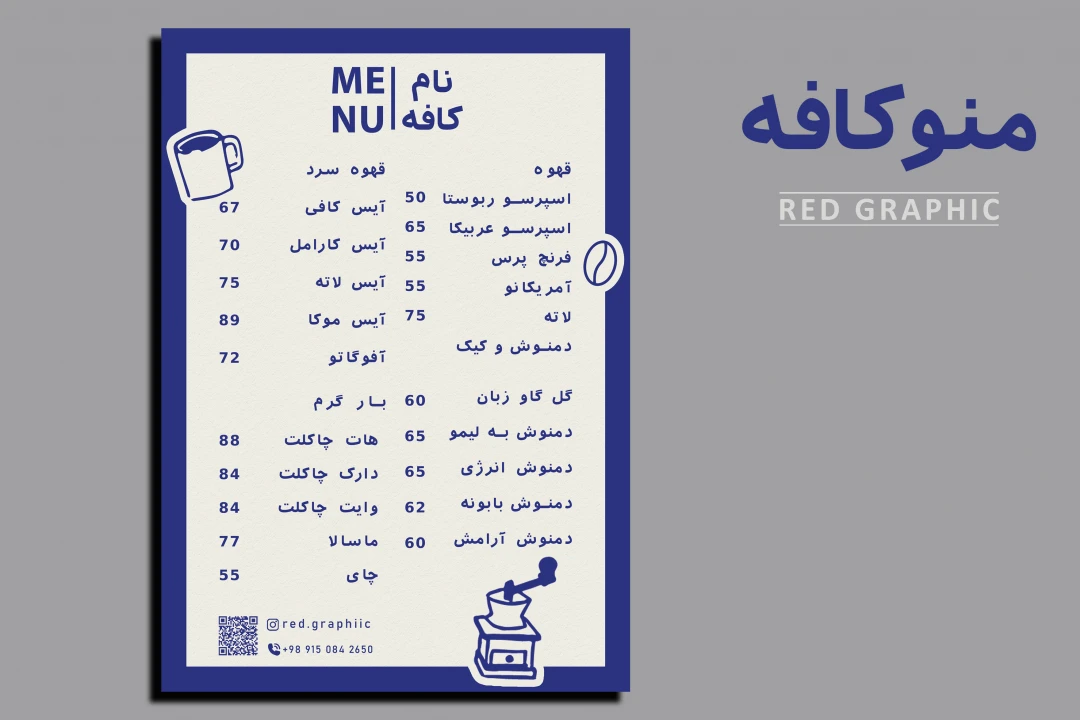 ME
NU
نام
کافه

قهوه
اسپرسو ربوستا 50
اسپرسو عربیکا 65
فرنچ پرس 55
آمریکانو 55
لاته 75
دمنوش و کیک

گل گاو زبان 60
دمنوش به لیمو 65
دمنوش انرژی 65
دمنوش بابونه 62
دمنوش آرامش 60

قهوه سرد
آیس کافی 67
آیس کارامل 70
آیس لاته 75
آیس موکا 89
آفوگاتو 72

بار گرم
هات چاکلت 88
دارک چاکلت 84
وایت چاکلت 84
ماسالا 77
چای 55

red.graphiic
+98 915 084 2650

منوکافه
RED GRAPHIC